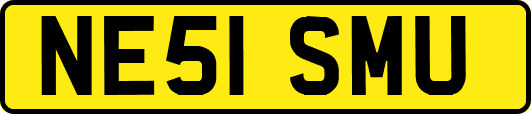 NE51 SMU